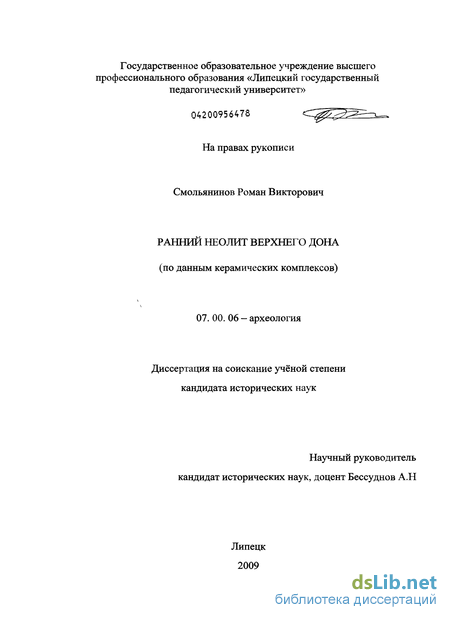 Государственное образовательное учреждение высшего профессионального образования «Липецкий государственный педагогический университет»

04200956478

На правах рукописи

Смольянинов Роман Викторович

РАННИЙ НЕОЛИТ ВЕРХНЕГО ДОНА

(по данным керамических комплексов)

07. 00. 06 – археология

Диссертация на соискание учёной степени кандидата исторических наук

Научный руководитель кандидат исторических наук, доцент Бессуднов А.Н

Липецк

2009

dsLib.net
библиотека диссертаций